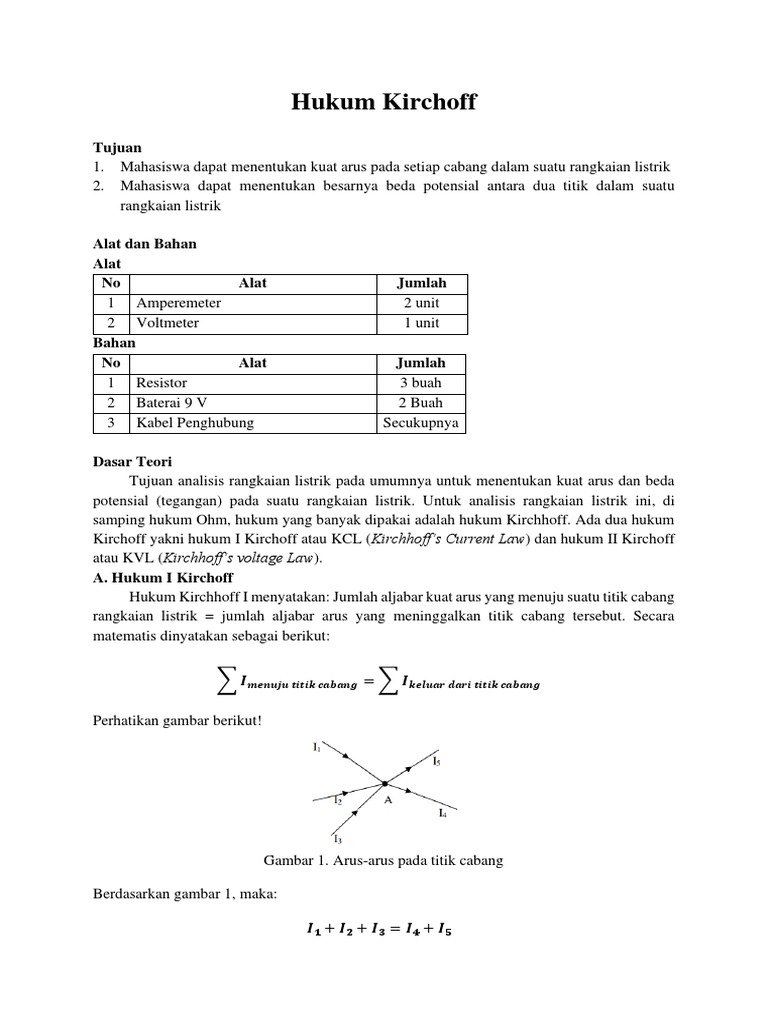 Hukum Kirchoff

Tujuan
1. Mahasiswa dapat menentukan kuat arus pada setiap cabang dalam suatu rangkaian listrik
2. Mahasiswa dapat menentukan besarnya beda potensial antara dua titik dalam suatu rangkaian listrik

Alat dan Bahan
Alat

| No | Alat | Jumlah |
|---|---|---|
| 1 | Amperemeter | 2 unit |
| 2 | Voltmeter | 1 unit |

Bahan

| No | Alat | Jumlah |
|---|---|---|
| 1 | Resistor | 3 buah |
| 2 | Baterai 9 V | 2 Buah |
| 3 | Kabel Penghubung | Secukupnya |

Dasar Teori
Tujuan analisis rangkaian listrik pada umumnya untuk menentukan kuat arus dan beda potensial (tegangan) pada suatu rangkaian listrik. Untuk analisis rangkaian listrik ini, di samping hukum Ohm, hukum yang banyak dipakai adalah hukum Kirchhoff. Ada dua hukum Kirchoff yakni hukum I Kirchoff atau KCL (Kirchhoff's Current Law) dan hukum II Kirchoff atau KVL (Kirchhoff's voltage Law).
A. Hukum I Kirchoff
Hukum Kirchhoff I menyatakan: Jumlah aljabar kuat arus yang menuju suatu titik cabang rangkaian listrik = jumlah aljabar arus yang meninggalkan titik cabang tersebut. Secara matematis dinyatakan sebagai berikut:

$\sum I_{menuju\ titik\ cabang} = \sum I_{keluar\ dari\ titik\ cabang}$

Perhatikan gambar berikut!

$I_1$ $I_5$ $I_2$ A $I_4$ $I_3$

Gambar 1. Arus-arus pada titik cabang

Berdasarkan gambar 1, maka:

$I_1 + I_2 + I_3 = I_4 + I_5$